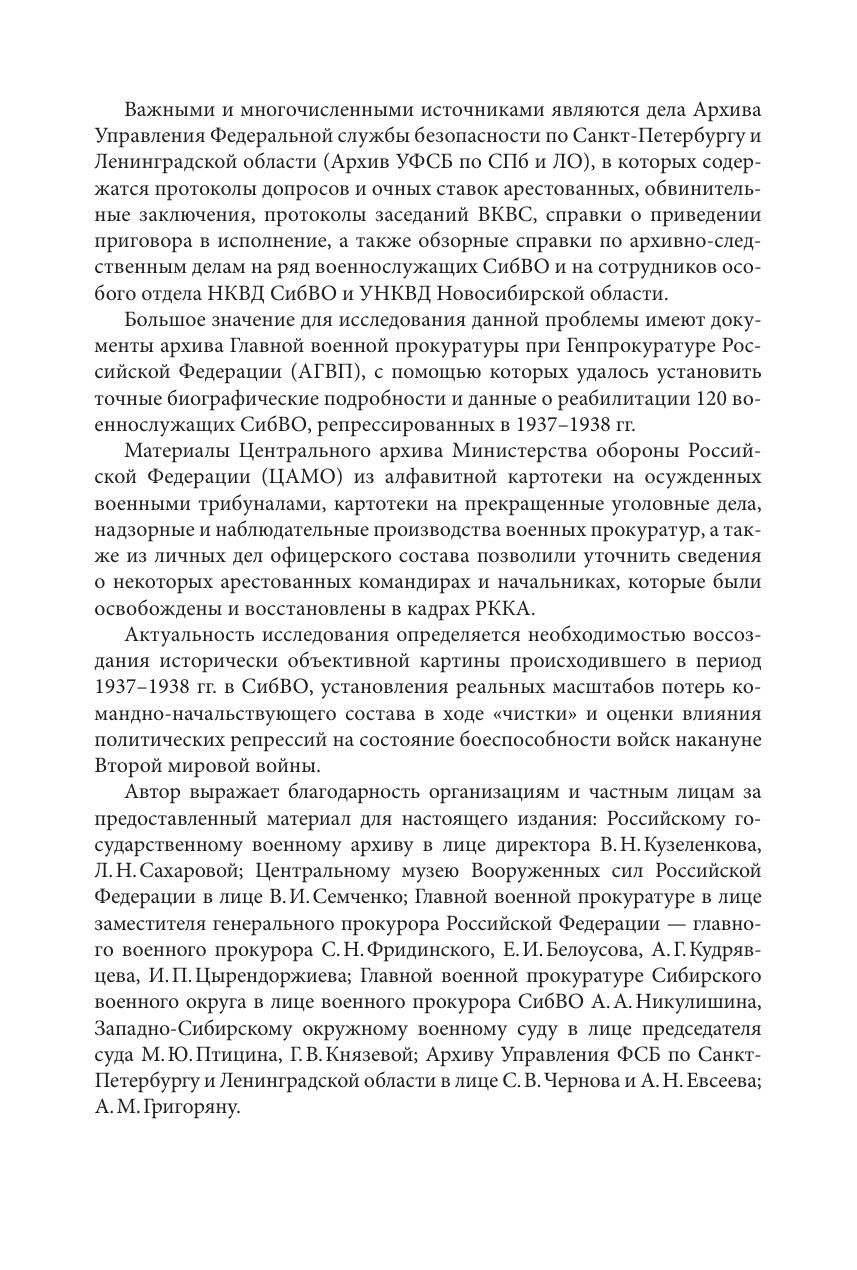 Важными и многочисленными источниками являются дела Архива Управления Федеральной службы безопасности по Санкт-Петербургу и Ленинградской области (Архив УФСБ по СПб и ЛО), в которых содержатся протоколы допросов и очных ставок арестованных, обвинительные заключения, протоколы заседаний ВКВС, справки о приведении приговора в исполнение, а также обзорные справки по архивно-следственным делам на ряд военнослужащих СибВО и на сотрудников особого отдела НКВД СибВО и УНКВД Новосибирской области.

Большое значение для исследования данной проблемы имеют документы архива Главной военной прокуратуры при Генпрокуратуре Российской Федерации (АГВП), с помощью которых удалось установить точные биографические подробности и данные о реабилитации 120 военнослужащих СибВО, репрессированных в 1937–1938 гг.

Материалы Центрального архива Министерства обороны Российской Федерации (ЦАМО) из алфавитной картотеки на осужденных военными трибуналами, картотеки на прекращенные уголовные дела, надзорные и наблюдательные производства военных прокуратур, а также из личных дел офицерского состава позволили уточнить сведения о некоторых арестованных командирах и начальниках, которые были освобождены и восстановлены в кадрах РККА.

Актуальность исследования определяется необходимостью воссоздания исторически объективной картины происходившего в период 1937–1938 гг. в СибВО, установления реальных масштабов потерь командно-начальствующего состава в ходе «чистки» и оценки влияния политических репрессий на состояние боеспособности войск накануне Второй мировой войны.

Автор выражает благодарность организациям и частным лицам за предоставленный материал для настоящего издания: Российскому государственному военному архиву в лице директора В. Н. Кузеленкова, Л. Н. Сахаровой; Центральному музею Вооруженных сил Российской Федерации в лице В. И. Семченко; Главной военной прокуратуре в лице заместителя генерального прокурора Российской Федерации — главного военного прокурора С. Н. Фридинского, Е. И. Белоусова, А. Г. Кудрявцева, И. П. Цырендоржиева; Главной военной прокуратуре Сибирского военного округа в лице военного прокурора СибВО А. А. Никулишина, Западно-Сибирскому окружному военному суду в лице председателя суда М. Ю. Птицина, Г. В. Князевой; Архиву Управления ФСБ по Санкт-Петербургу и Ленинградской области в лице С. В. Чернова и А. Н. Евсеева; А. М. Григоряну.